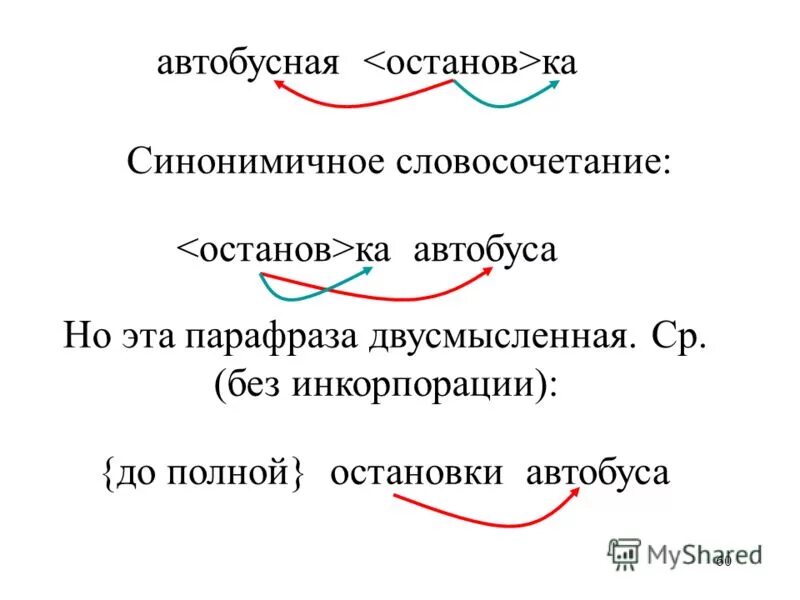 автобусная <останов>ка

Синонимичное словосочетание:

<останов>ка автобуса

Но эта парафраза двусмысленная. Ср. (без инкорпорации):

{до полной} остановки автобуса

MyShared

60